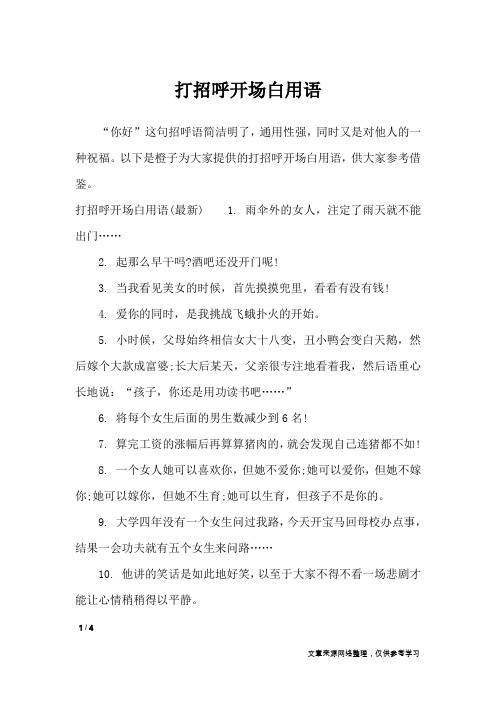 打招呼开场白用语

“你好”这句招呼语简洁明了，通用性强，同时又是对他人的一种祝福。以下是橙子为大家提供的打招呼开场白用语，供大家参考借鉴。

打招呼开场白用语(最新)　　1. 雨伞外的女人，注定了雨天就不能出门……

2. 起那么早干吗?酒吧还没开门呢!

3. 当我看见美女的时候，首先摸摸兜里，看看有没有钱!

4. 爱你的同时，是我挑战飞蛾扑火的开始。

5. 小时候，父母始终相信女大十八变，丑小鸭会变白天鹅，然后嫁个大款成富婆;长大后某天，父亲很专注地看着我，然后语重心长地说：“孩子，你还是用功读书吧……”

6. 将每个女生后面的男生数减少到6名!

7. 算完工资的涨幅后再算算猪肉的，就会发现自己连猪都不如!

8. 一个女人她可以喜欢你，但她不爱你;她可以爱你，但她不嫁你;她可以嫁你，但她不生育;她可以生育，但孩子不是你的。

9. 大学四年没有一个女生问过我路，今天开宝马回母校办点事，结果一会功夫就有五个女生来问路……

10. 他讲的笑话是如此地好笑，以至于大家不得不看一场悲剧才能让心情稍稍得以平静。

1 / 4

文章来源网络整理，仅供参考学习